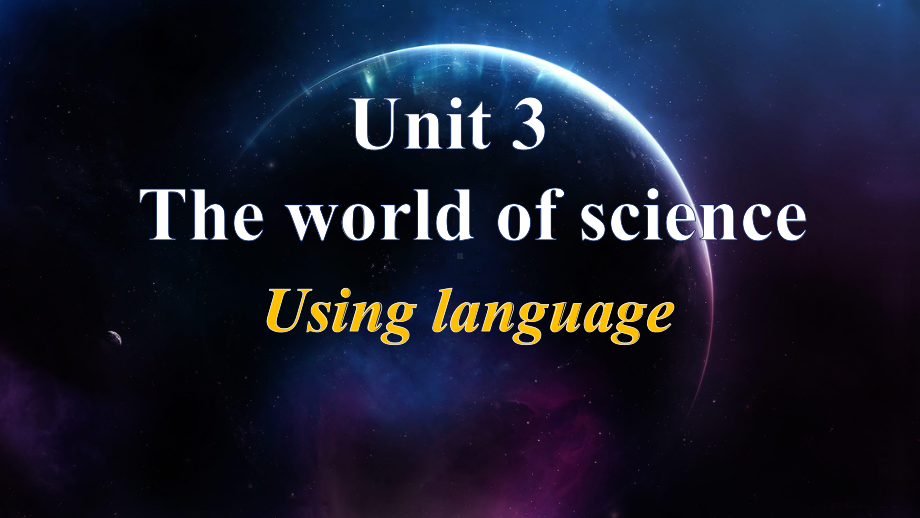 Unit 3
The world of science
Using language